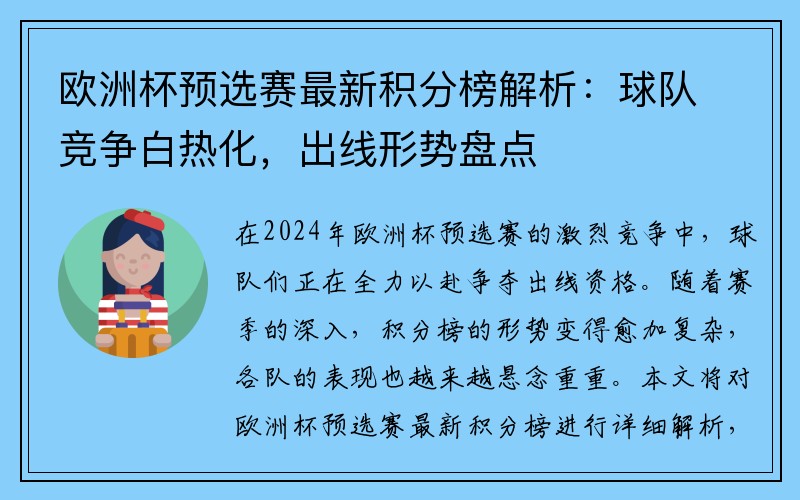 欧洲杯预选赛最新积分榜解析：球队竞争白热化，出线形势盘点

在2024年欧洲杯预选赛的激烈竞争中，球队们正在全力以赴争夺出线资格。随着赛季的深入，积分榜的形势变得愈加复杂，各队的表现也越来越悬念重重。本文将对欧洲杯预选赛最新积分榜进行详细解析，